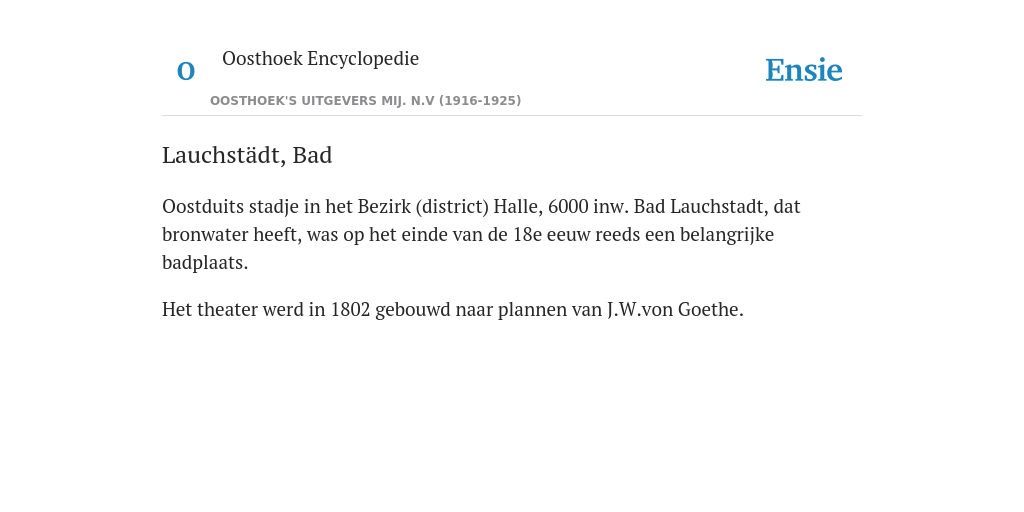 O

Oosthoek Encyclopedie

OOSTHOEK'S UITGEVERS MIJ. N.V (1916-1925)

Ensie

Lauchstädt, Bad

Oostduits stadje in het Bezirk (district) Halle, 6000 inw. Bad Lauchstadt, dat bronwater heeft, was op het einde van de 18e eeuw reeds een belangrijke badplaats.

Het theater werd in 1802 gebouwd naar plannen van J.W.von Goethe.